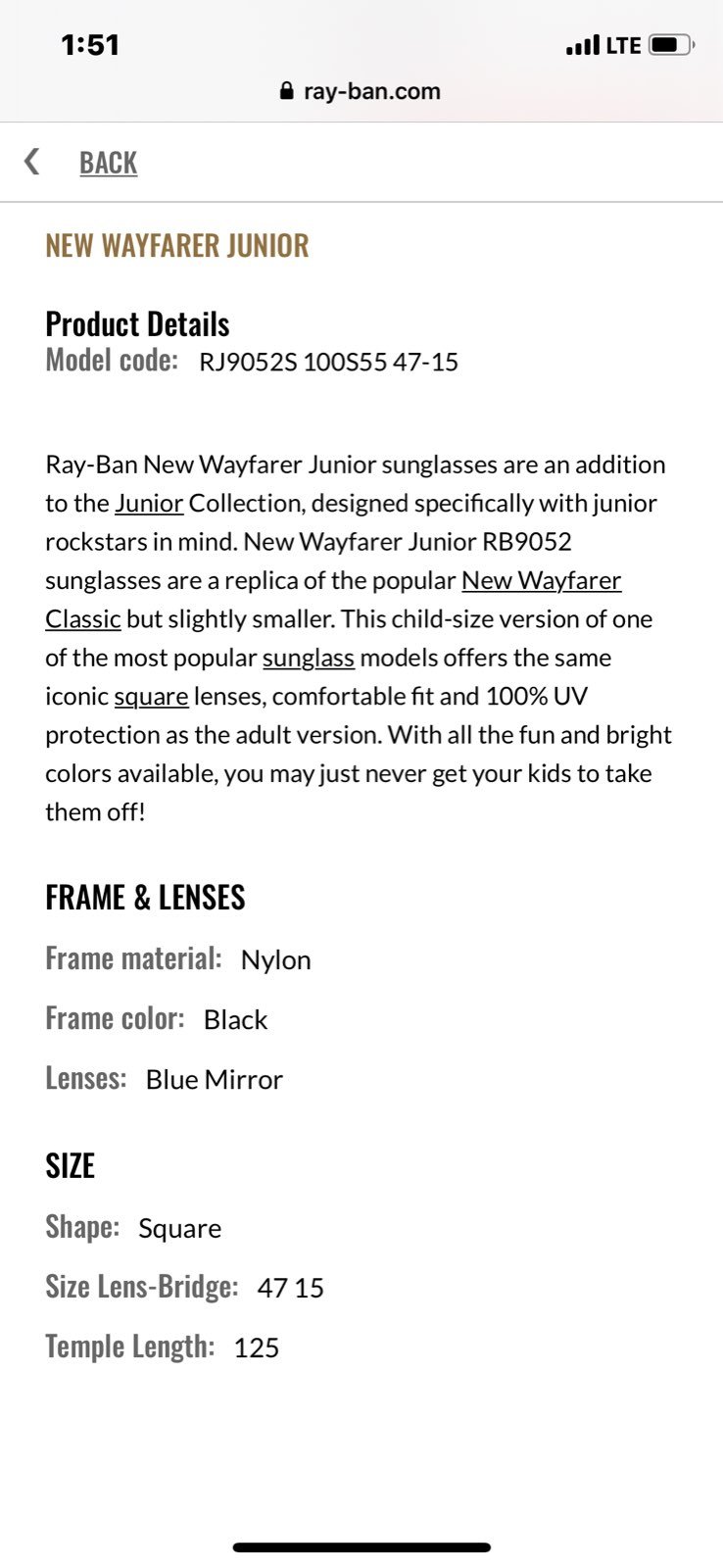 1:51
LTE
ray-ban.com

BACK

NEW WAYFARER JUNIOR

Product Details
Model code: RJ9052S 100S55 47-15

Ray-Ban New Wayfarer Junior sunglasses are an addition to the Junior Collection, designed specifically with junior rockstars in mind. New Wayfarer Junior RB9052 sunglasses are a replica of the popular New Wayfarer Classic but slightly smaller. This child-size version of one of the most popular sunglass models offers the same iconic square lenses, comfortable fit and 100% UV protection as the adult version. With all the fun and bright colors available, you may just never get your kids to take them off!

FRAME & LENSES

Frame material: Nylon

Frame color: Black

Lenses: Blue Mirror

SIZE

Shape: Square

Size Lens-Bridge: 47 15

Temple Length: 125